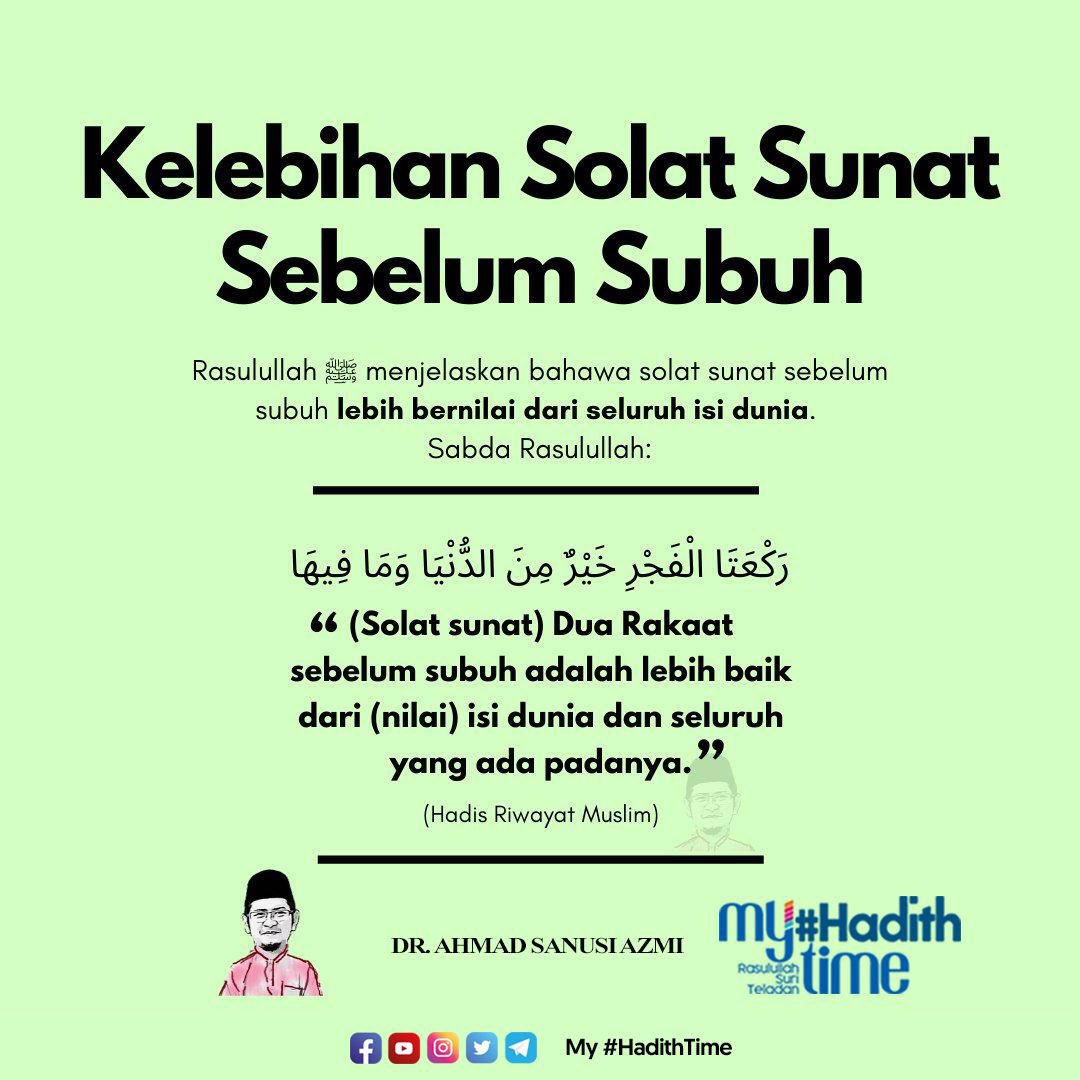 Kelebihan Solat Sunat Sebelum Subuh

Rasulullah ﷺ menjelaskan bahawa solat sunat sebelum subuh lebih bernilai dari seluruh isi dunia.
Sabda Rasulullah:

رَكْعَتَا الْفَجْرِ خَيْرٌ مِنَ الدُّنْيَا وَمَا فِيهَا

" (Solat sunat) Dua Rakaat sebelum subuh adalah lebih baik dari (nilai) isi dunia dan seluruh yang ada padanya."

(Hadis Riwayat Muslim)

DR. AHMAD SANUSI AZMI

My#Hadith time
Rasulullah Suri Teladan

My #HadithTime